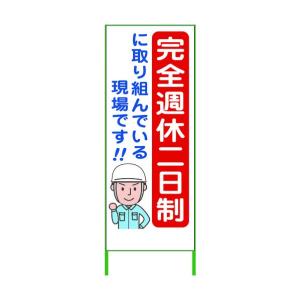 完全週休二日制

に取り組んでいる現場です!!